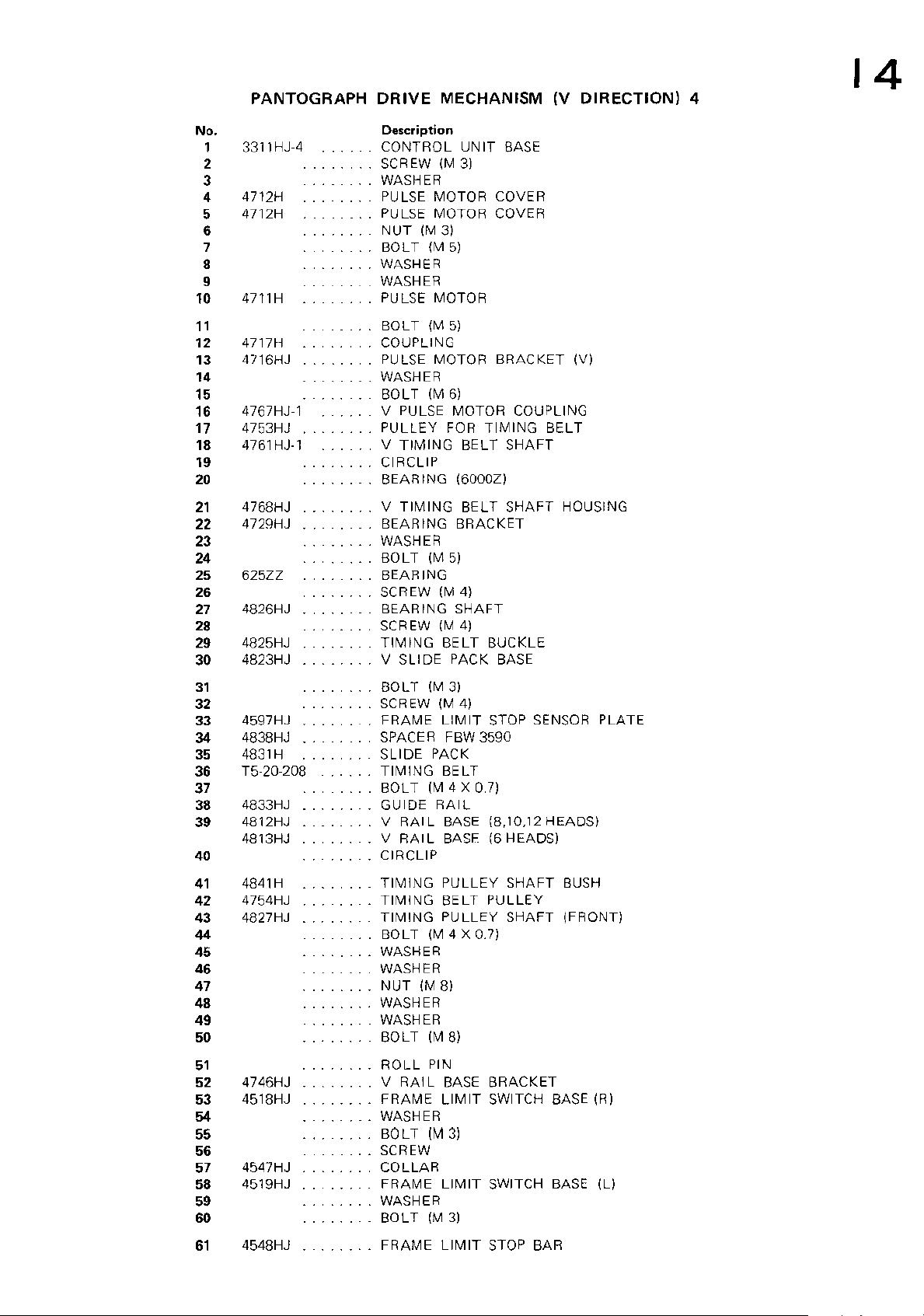 14

PANTOGRAPH DRIVE MECHANISM (V DIRECTION) 4

| No. | | Description |
|---|---|---|
| 1 | 3311HJ-4 | CONTROL UNIT BASE |
| 2 | | SCREW (M 3) |
| 3 | | WASHER |
| 4 | 4712H | PULSE MOTOR COVER |
| 5 | 4712H | PULSE MOTOR COVER |
| 6 | | NUT (M 3) |
| 7 | | BOLT (M 5) |
| 8 | | WASHER |
| 9 | | WASHER |
| 10 | 4711H | PULSE MOTOR |
| 11 | | BOLT (M 5) |
| 12 | 4717H | COUPLING |
| 13 | 4716HJ | PULSE MOTOR BRACKET (V) |
| 14 | | WASHER |
| 15 | | BOLT (M 6) |
| 16 | 4767HJ-1 | V PULSE MOTOR COUPLING |
| 17 | 4753HJ | PULLEY FOR TIMING BELT |
| 18 | 4761HJ-1 | V TIMING BELT SHAFT |
| 19 | | CIRCLIP |
| 20 | | BEARING (6000Z) |
| 21 | 4768HJ | V TIMING BELT SHAFT HOUSING |
| 22 | 4729HJ | BEARING BRACKET |
| 23 | | WASHER |
| 24 | | BOLT (M 5) |
| 25 | 625ZZ | BEARING |
| 26 | | SCREW (M 4) |
| 27 | 4826HJ | BEARING SHAFT |
| 28 | | SCREW (M 4) |
| 29 | 4825HJ | TIMING BELT BUCKLE |
| 30 | 4823HJ | V SLIDE PACK BASE |
| 31 | | BOLT (M 3) |
| 32 | | SCREW (M 4) |
| 33 | 4597HJ | FRAME LIMIT STOP SENSOR PLATE |
| 34 | 4838HJ | SPACER FBW 3590 |
| 35 | 4831H | SLIDE PACK |
| 36 | T5-20-208 | TIMING BELT |
| 37 | | BOLT (M 4 X 0.7) |
| 38 | 4833HJ | GUIDE RAIL |
| 39 | 4812HJ | V RAIL BASE (8,10,12 HEADS) |
| | 4813HJ | V RAIL BASE (6 HEADS) |
| 40 | | CIRCLIP |
| 41 | 4841H | TIMING PULLEY SHAFT BUSH |
| 42 | 4754HJ | TIMING BELT PULLEY |
| 43 | 4827HJ | TIMING PULLEY SHAFT (FRONT) |
| 44 | | BOLT (M 4 X 0.7) |
| 45 | | WASHER |
| 46 | | WASHER |
| 47 | | NUT (M 8) |
| 48 | | WASHER |
| 49 | | WASHER |
| 50 | | BOLT (M 8) |
| 51 | | ROLL PIN |
| 52 | 4746HJ | V RAIL BASE BRACKET |
| 53 | 4518HJ | FRAME LIMIT SWITCH BASE (R) |
| 54 | | WASHER |
| 55 | | BOLT (M 3) |
| 56 | | SCREW |
| 57 | 4547HJ | COLLAR |
| 58 | 4519HJ | FRAME LIMIT SWITCH BASE (L) |
| 59 | | WASHER |
| 60 | | BOLT (M 3) |
| 61 | 4548HJ | FRAME LIMIT STOP BAR |